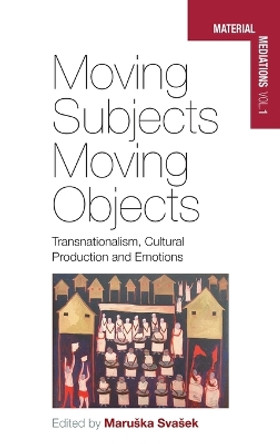 MATERIAL MEDIATIONS VOL 1

Moving Subjects Moving Objects

Transnationalism, Cultural Production and Emotions

Edited by Maruška Svašek